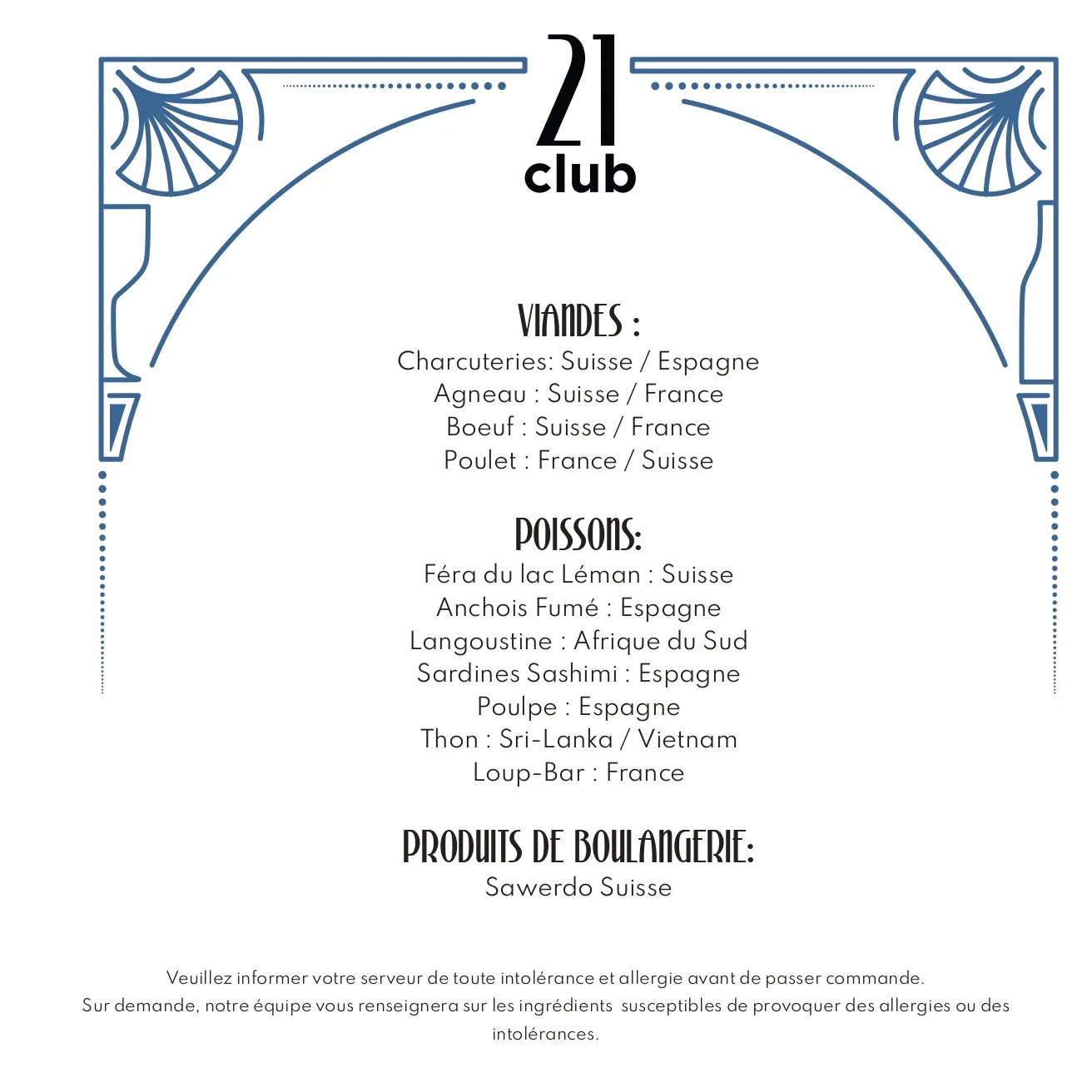 21
club

VIANDES :
Charcuteries: Suisse / Espagne
Agneau : Suisse / France
Boeuf : Suisse / France
Poulet : France / Suisse

POISSONS:
Féra du lac Léman : Suisse
Anchois Fumé : Espagne
Langoustine : Afrique du Sud
Sardines Sashimi : Espagne
Poulpe : Espagne
Thon : Sri-Lanka / Vietnam
Loup-Bar : France

PRODUITS DE BOULANGERIE:
Sawerdo Suisse

Veuillez informer votre serveur de toute intolérance et allergie avant de passer commande.
Sur demande, notre équipe vous renseignera sur les ingrédients susceptibles de provoquer des allergies ou des intolérances.